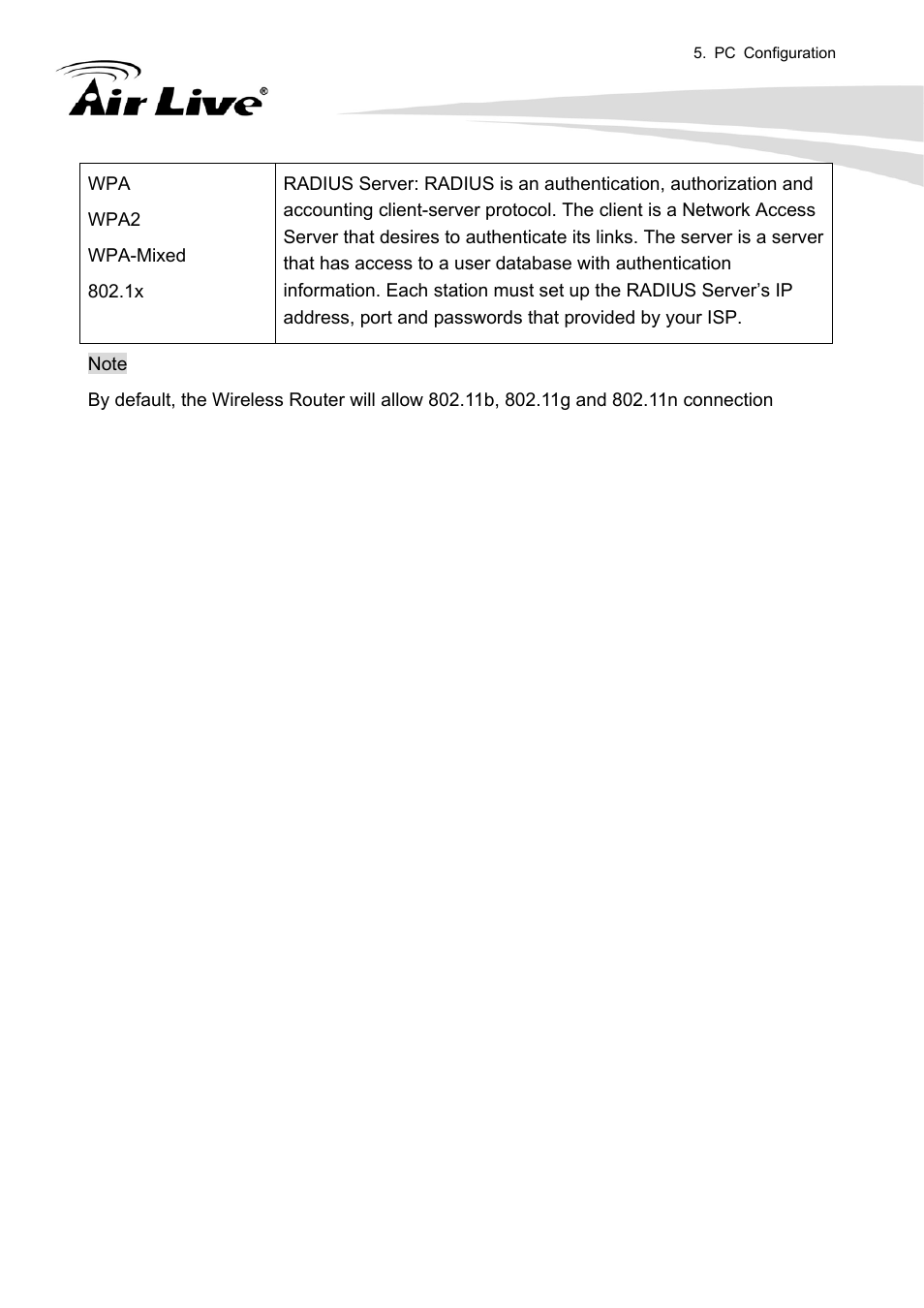 5. PC Configuration

Air Live®

| WPA<br>WPA2<br>WPA-Mixed<br>802.1x | RADIUS Server: RADIUS is an authentication, authorization and accounting client-server protocol. The client is a Network Access Server that desires to authenticate its links. The server is a server that has access to a user database with authentication information. Each station must set up the RADIUS Server's IP address, port and passwords that provided by your ISP. |
|---|---|

Note

By default, the Wireless Router will allow 802.11b, 802.11g and 802.11n connection